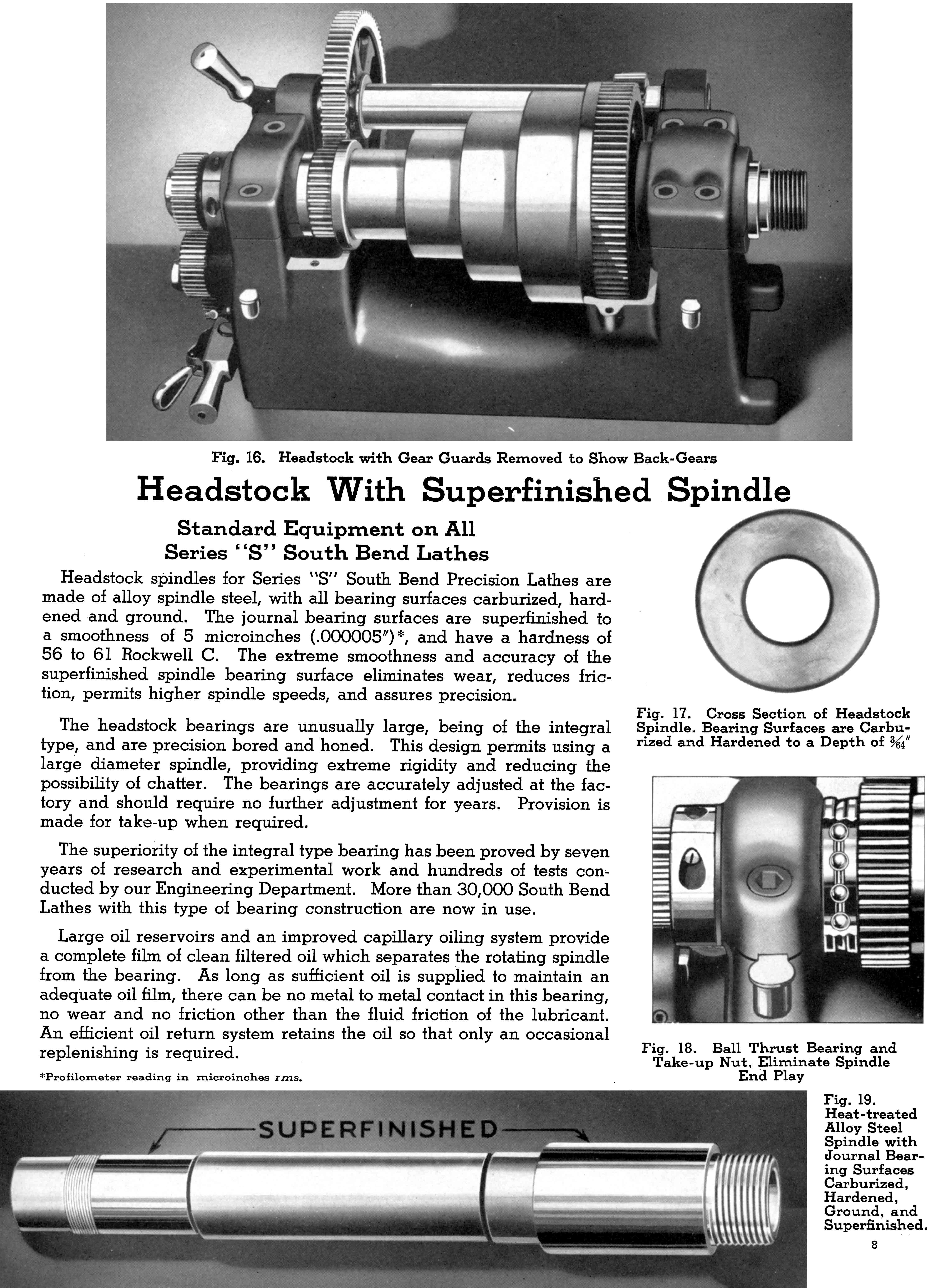 Fig. 16. Headstock with Gear Guards Removed to Show Back-Gears

Headstock With Superfinished Spindle

Standard Equipment on All Series "S" South Bend Lathes

Headstock spindles for Series "S" South Bend Precision Lathes are made of alloy spindle steel, with all bearing surfaces carburized, hardened and ground. The journal bearing surfaces are superfinished to a smoothness of 5 microinches (.000005")*, and have a hardness of 56 to 61 Rockwell C. The extreme smoothness and accuracy of the superfinished spindle bearing surface eliminates wear, reduces friction, permits higher spindle speeds, and assures precision.

The headstock bearings are unusually large, being of the integral type, and are precision bored and honed. This design permits using a large diameter spindle, providing extreme rigidity and reducing the possibility of chatter. The bearings are accurately adjusted at the factory and should require no further adjustment for years. Provision is made for take-up when required.

The superiority of the integral type bearing has been proved by seven years of research and experimental work and hundreds of tests conducted by our Engineering Department. More than 30,000 South Bend Lathes with this type of bearing construction are now in use.

Large oil reservoirs and an improved capillary oiling system provide a complete film of clean filtered oil which separates the rotating spindle from the bearing. As long as sufficient oil is supplied to maintain an adequate oil film, there can be no metal to metal contact in this bearing, no wear and no friction other than the fluid friction of the lubricant. An efficient oil return system retains the oil so that only an occasional replenishing is required.

*Profilometer reading in microinches rms.

Fig. 17. Cross Section of Headstock Spindle. Bearing Surfaces are Carburized and Hardened to a Depth of $\frac{3}{64}$"

Fig. 18. Ball Thrust Bearing and Take-up Nut, Eliminate Spindle End Play

SUPERFINISHED

Fig. 19. Heat-treated Alloy Steel Spindle with Journal Bearing Surfaces Carburized, Hardened, Ground, and Superfinished.

8